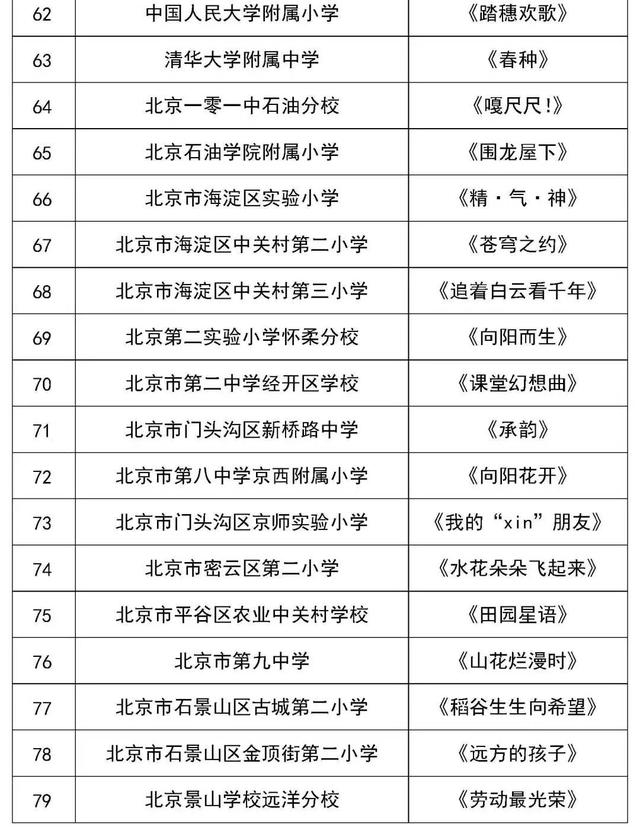 | 62 | 中国人民大学附属小学 | 《踏穗欢歌》 |
|---|---|---|
| 63 | 清华大学附属中学 | 《春种》 |
| 64 | 北京一零一中石油分校 | 《嘎尺尺!》 |
| 65 | 北京石油学院附属小学 | 《围龙屋下》 |
| 66 | 北京市海淀区实验小学 | 《精·气·神》 |
| 67 | 北京市海淀区中关村第二小学 | 《苍穹之约》 |
| 68 | 北京市海淀区中关村第三小学 | 《追着白云看千年》 |
| 69 | 北京第二实验小学怀柔分校 | 《向阳而生》 |
| 70 | 北京市第二中学经开区学校 | 《课堂幻想曲》 |
| 71 | 北京市门头沟区新桥路中学 | 《承韵》 |
| 72 | 北京市第八中学京西附属小学 | 《向阳花开》 |
| 73 | 北京市门头沟区京师实验小学 | 《我的“xin”朋友》 |
| 74 | 北京市密云区第二小学 | 《水花朵朵飞起来》 |
| 75 | 北京市平谷区农业中关村学校 | 《田园星语》 |
| 76 | 北京市第九中学 | 《山花烂漫时》 |
| 77 | 北京市石景山区古城第二小学 | 《稻谷生生向希望》 |
| 78 | 北京市石景山区金顶街第二小学 | 《远方的孩子》 |
| 79 | 北京景山学校远洋分校 | 《劳动最光荣》 |